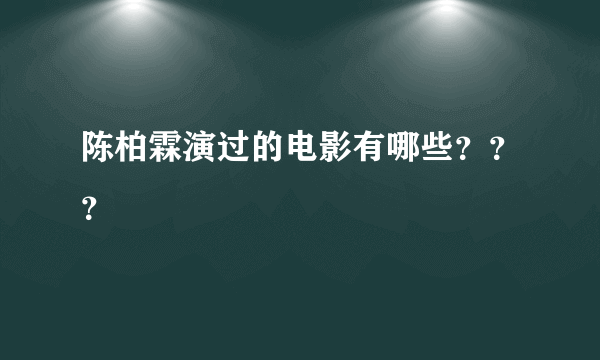 陈柏霖演过的电影有哪些？？？